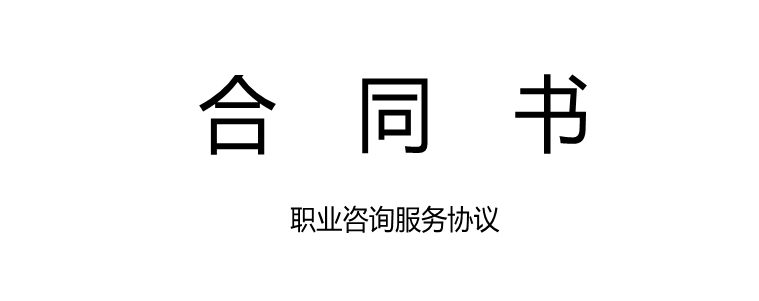 合 同 书

职业咨询服务协议